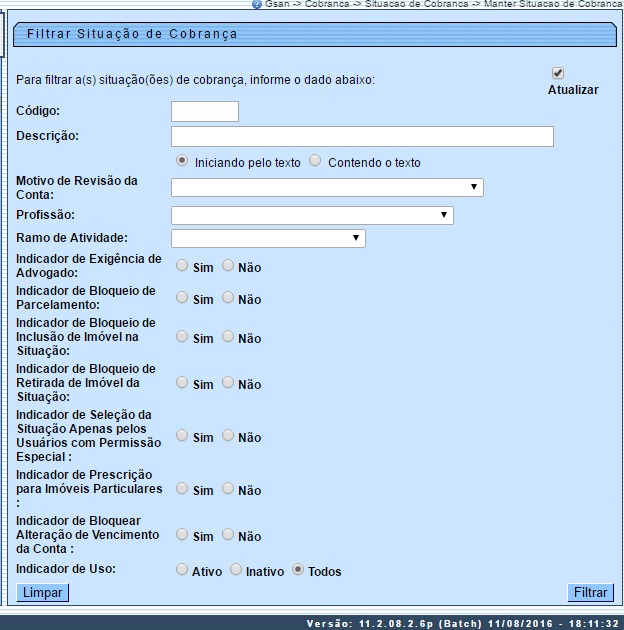 Gsan -> Cobranca -> Situacao de Cobranca -> Manter Situacao de Cobranca

Filtrar Situação de Cobrança

Para filtrar a(s) situação(ões) de cobrança, informe o dado abaixo:

Atualizar

Código:

Descrição:

Iniciando pelo texto Contendo o texto

Motivo de Revisão da Conta:

Profissão:

Ramo de Atividade:

Indicador de Exigência de Advogado: Sim Não

Indicador de Bloqueio de Parcelamento: Sim Não

Indicador de Bloqueio de Inclusão de Imóvel na Situação: Sim Não

Indicador de Bloqueio de Retirada de Imóvel da Situação: Sim Não

Indicador de Seleção da Situação Apenas pelos Usuários com Permissão Especial : Sim Não

Indicador de Prescrição para Imóveis Particulares : Sim Não

Indicador de Bloquear Alteração de Vencimento da Conta : Sim Não

Indicador de Uso: Ativo Inativo Todos

Limpar

Filtrar

Versão: 11.2.08.2.6p (Batch) 11/08/2016 - 18:11:32